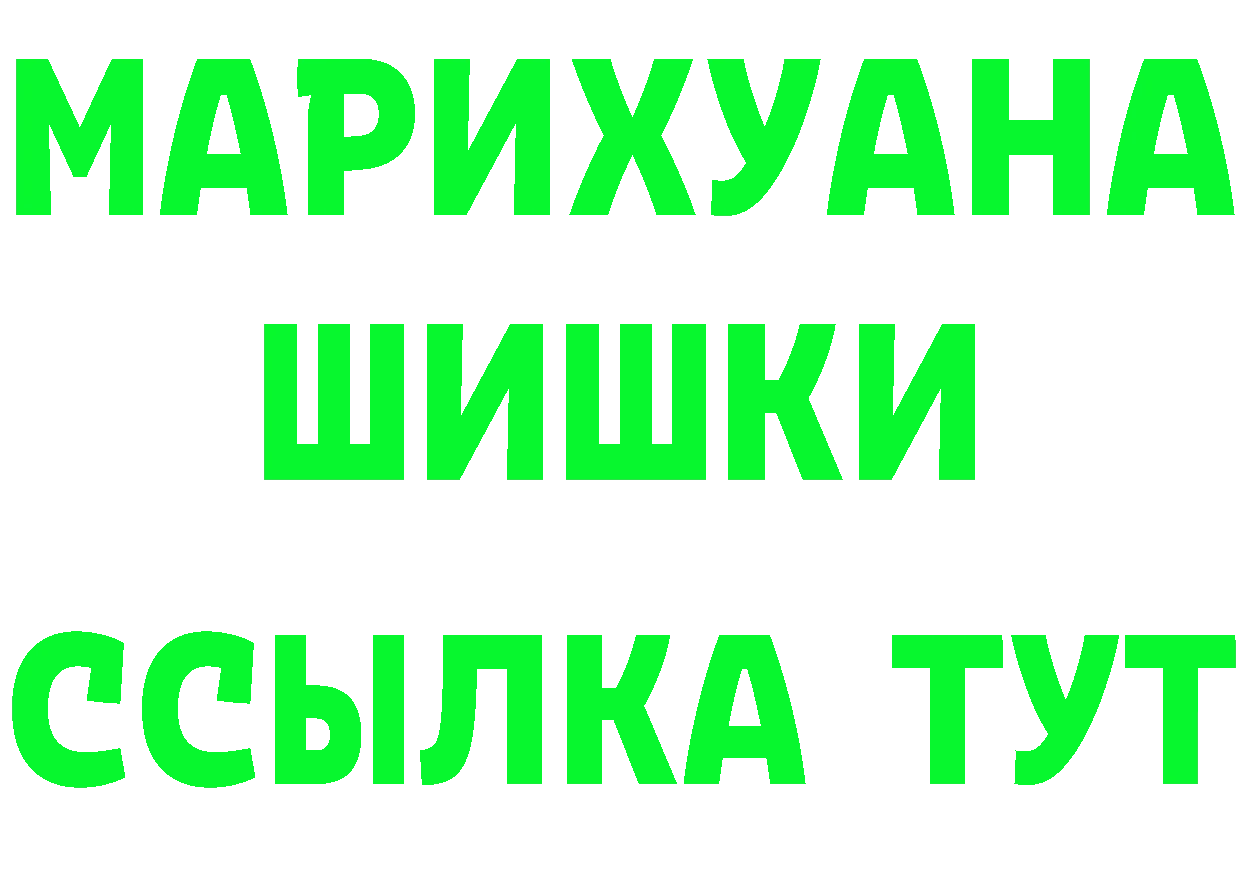 МАРИХУАНА
ШИШКИ
ССЫЛКА ТУТ